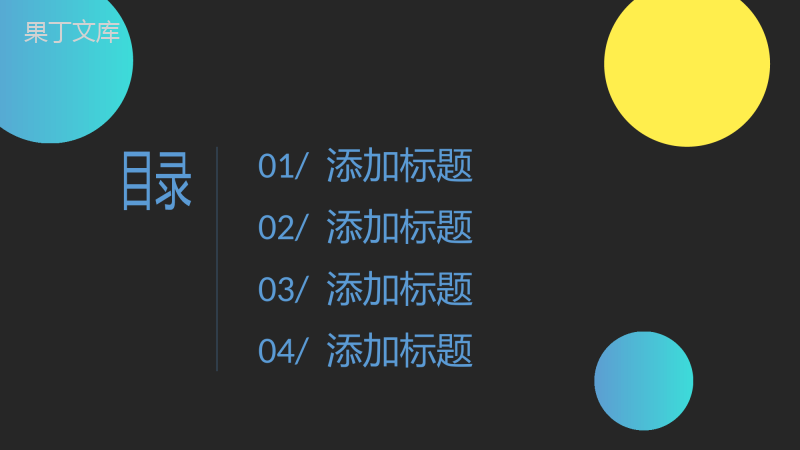 果丁文库

目录

01/ 添加标题
02/ 添加标题
03/ 添加标题
04/ 添加标题